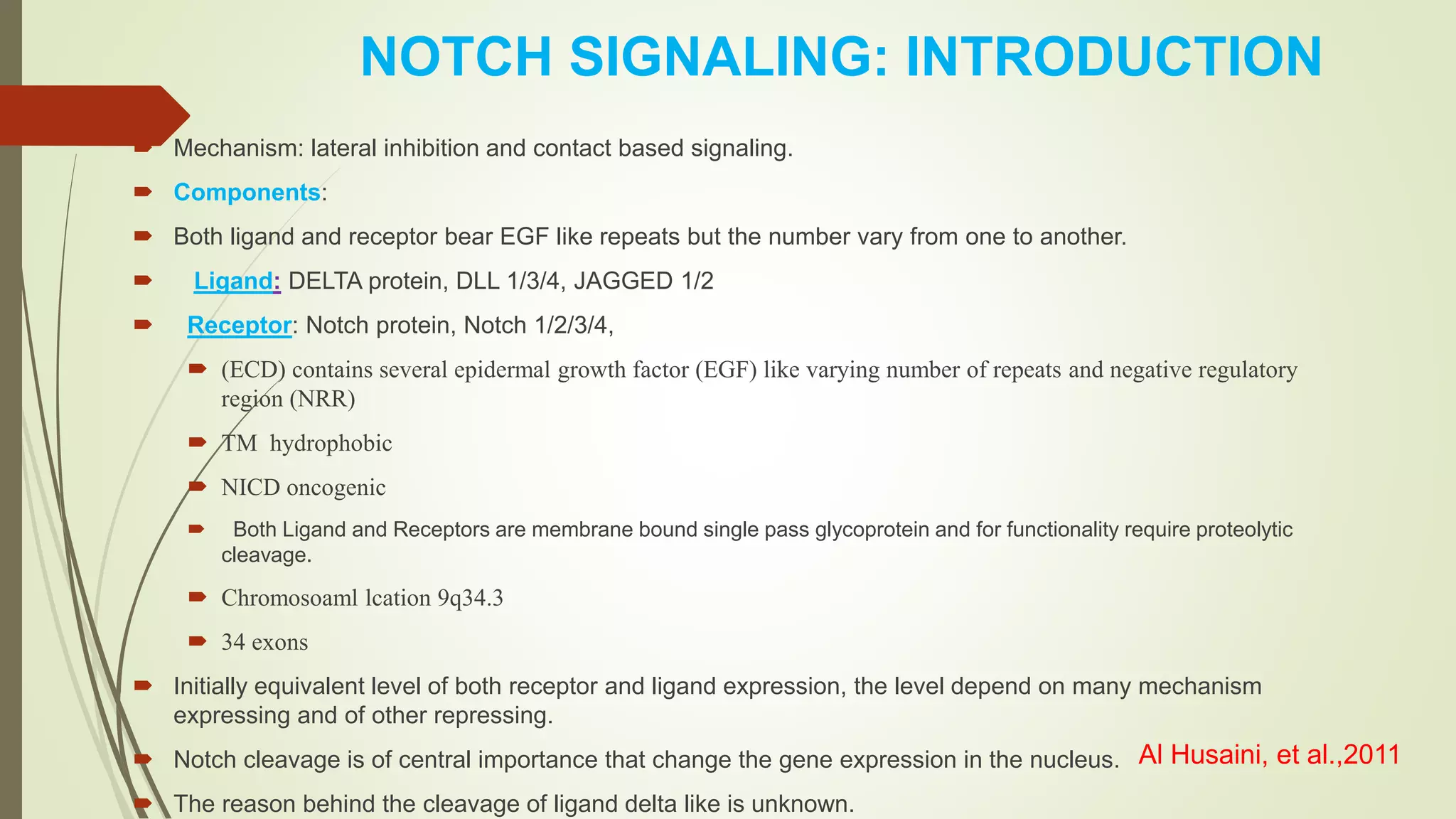 NOTCH SIGNALING: INTRODUCTION

Mechanism: lateral inhibition and contact based signaling.

Components:

Both ligand and receptor bear EGF like repeats but the number vary from one to another.

Ligand: DELTA protein, DLL 1/3/4, JAGGED 1/2

Receptor: Notch protein, Notch 1/2/3/4,

(ECD) contains several epidermal growth factor (EGF) like varying number of repeats and negative regulatory region (NRR)

TM hydrophobic

NICD oncogenic

Both Ligand and Receptors are membrane bound single pass glycoprotein and for functionality require proteolytic cleavage.

Chromosoaml lcation 9q34.3

34 exons

Initially equivalent level of both receptor and ligand expression, the level depend on many mechanism expressing and of other repressing.

Notch cleavage is of central importance that change the gene expression in the nucleus.

Al Husaini, et al.,2011

The reason behind the cleavage of ligand delta like is unknown.